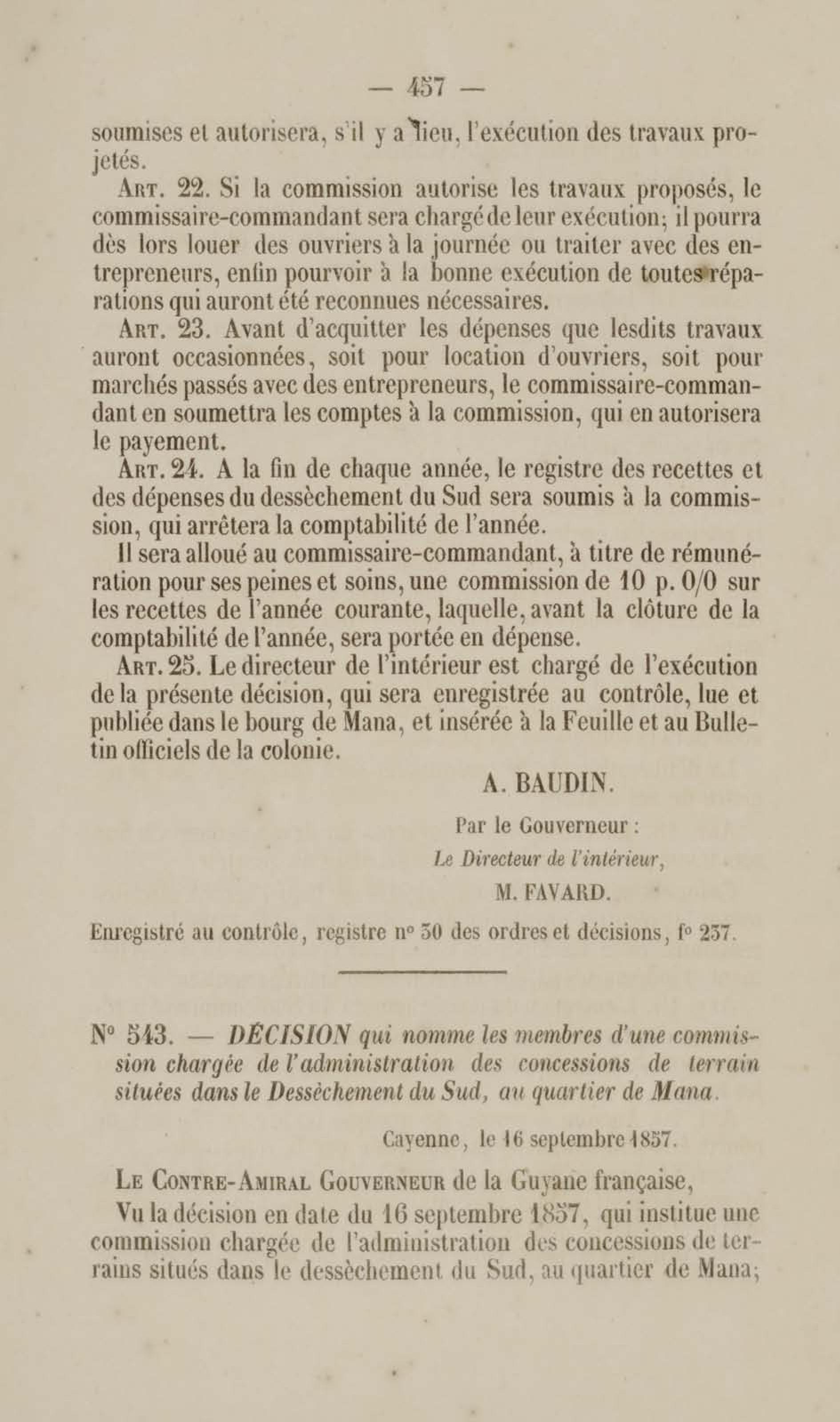 — 457 —

soumises et autorisera, s'il y a lieu, l'exécution des travaux projetés.

Art. 22. Si la commission autorise les travaux proposés, le commissaire-commandant sera chargé de leur exécution; il pourra dès lors louer des ouvriers à la journée ou traiter avec des entrepreneurs, enfin pourvoir à la bonne exécution de toutes réparations qui auront été reconnues nécessaires.

Art. 23. Avant d'acquitter les dépenses que lesdits travaux auront occasionnées, soit pour location d'ouvriers, soit pour marchés passés avec des entrepreneurs, le commissaire-commandant en soumettra les comptes à la commission, qui en autorisera le payement.

Art. 24. A la fin de chaque année, le registre des recettes et des dépenses du dessèchement du Sud sera soumis à la commission, qui arrêtera la comptabilité de l'année.

Il sera alloué au commissaire-commandant, à titre de rémunération pour ses peines et soins, une commission de 10 p. 0/0 sur les recettes de l'année courante, laquelle, avant la clôture de la comptabilité de l'année, sera portée en dépense.

Art. 25. Le directeur de l'intérieur est chargé de l'exécution de la présente décision, qui sera enregistrée au contrôle, lue et publiée dans le bourg de Mana, et insérée à la Feuille et au Bulletin officiels de la colonie.

A. BAUDIN.

Par le Gouverneur :

Le Directeur de l'intérieur,

M. FAVARD.

Enregistré au contrôle, registre n° 30 des ordres et décisions, f° 237.

N° 543. — DÉCISION qui nomme les membres d'une commission chargée de l'administration des concessions de terrain situées dans le Dessèchement du Sud, au quartier de Mana.

Cayenne, le 16 septembre 1857.

Le Contre-Amiral Gouverneur de la Guyane française,

Vu la décision en date du 16 septembre 1857, qui institue une commission chargée de l'administration des concessions de terrains situés dans le dessèchement du Sud, au quartier de Mana;